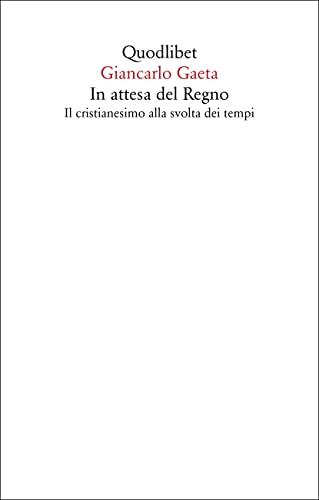 Quodlibet
Giancarlo Gaeta
In attesa del Regno
Il cristianesimo alla svolta dei tempi